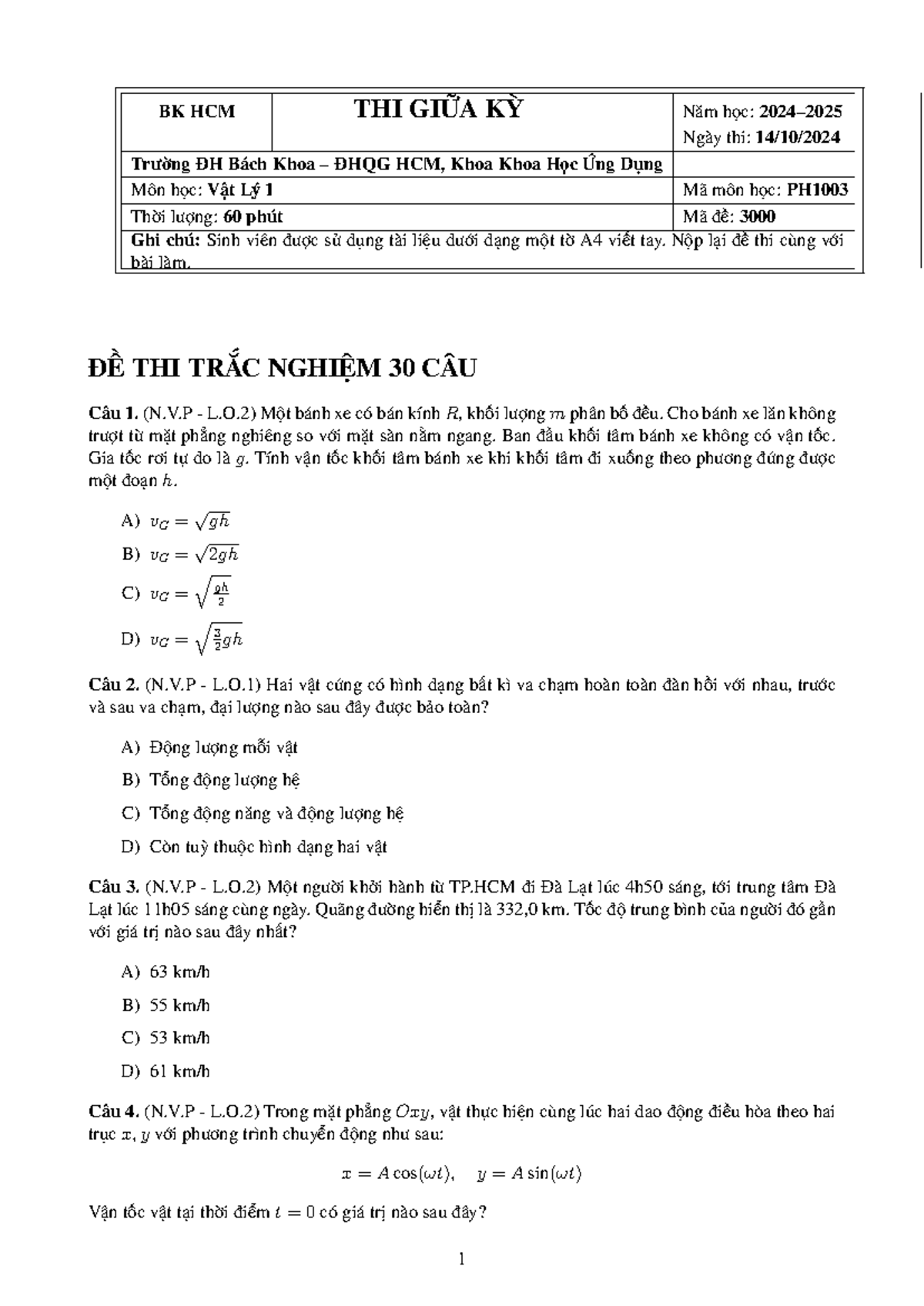 | BK HCM | THI GIỮA KỲ | Năm học: 2024–2025 Ngày thi: 14/10/2024 |
|---|---|---|
| Trường ĐH Bách Khoa – ĐHQG HCM, Khoa Khoa Học Ứng Dụng | | |
| Môn học: Vật Lý 1 | | Mã môn học: PH1003 |
| Thời lượng: 60 phút | | Mã đề: 3000 |
| Ghi chú: Sinh viên được sử dụng tài liệu dưới dạng một tờ A4 viết tay. Nộp lại đề thi cùng với bài làm. | | |

ĐỀ THI TRẮC NGHIỆM 30 CÂU

Câu 1. (N.V.P - L.O.2) Một bánh xe có bán kính $R$, khối lượng $m$ phân bố đều. Cho bánh xe lăn không trượt từ mặt phẳng nghiêng so với mặt sàn nằm ngang. Ban đầu khối tâm bánh xe không có vận tốc. Gia tốc rơi tự do là $g$. Tính vận tốc khối tâm bánh xe khi khối tâm đi xuống theo phương đứng được một đoạn $h$.

A) $v_G = \sqrt{gh}$

B) $v_G = \sqrt{2gh}$

C) $v_G = \sqrt{\frac{gh}{2}}$

D) $v_G = \sqrt{\frac{3}{2}gh}$

Câu 2. (N.V.P - L.O.1) Hai vật cứng có hình dạng bất kì va chạm hoàn toàn đàn hồi với nhau, trước và sau va chạm, đại lượng nào sau đây được bảo toàn?

A) Động lượng mỗi vật

B) Tổng động lượng hệ

C) Tổng động năng và động lượng hệ

D) Còn tuỳ thuộc hình dạng hai vật

Câu 3. (N.V.P - L.O.2) Một người khởi hành từ TP.HCM đi Đà Lạt lúc 4h50 sáng, tới trung tâm Đà Lạt lúc 11h05 sáng cùng ngày. Quãng đường hiển thị là 332,0 km. Tốc độ trung bình của người đó gần với giá trị nào sau đây nhất?

A) 63 km/h

B) 55 km/h

C) 53 km/h

D) 61 km/h

Câu 4. (N.V.P - L.O.2) Trong mặt phẳng $Oxy$, vật thực hiện cùng lúc hai dao động điều hòa theo hai trục $x$, $y$ với phương trình chuyển động như sau:

$x = A\cos(\omega t), \quad y = A\sin(\omega t)$

Vận tốc vật tại thời điểm $t = 0$ có giá trị nào sau đây?

1